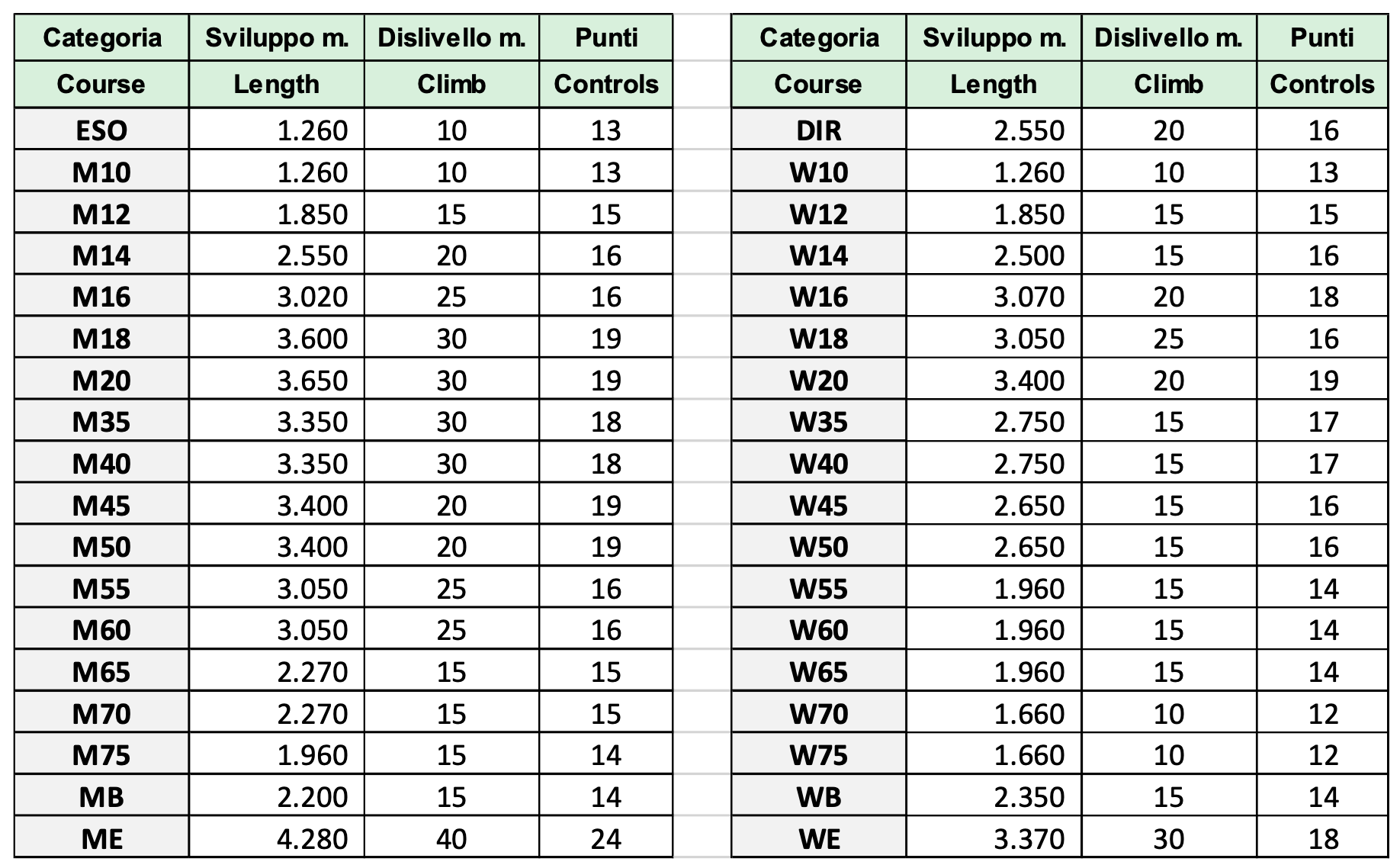 | Categoria | Sviluppo m. | Dislivello m. | Punti |
|---|---|---|---|
| Course | Length | Climb | Controls |
| ESO | 1.260 | 10 | 13 |
| M10 | 1.260 | 10 | 13 |
| M12 | 1.850 | 15 | 15 |
| M14 | 2.550 | 20 | 16 |
| M16 | 3.020 | 25 | 16 |
| M18 | 3.600 | 30 | 19 |
| M20 | 3.650 | 30 | 19 |
| M35 | 3.350 | 30 | 18 |
| M40 | 3.350 | 30 | 18 |
| M45 | 3.400 | 20 | 19 |
| M50 | 3.400 | 20 | 19 |
| M55 | 3.050 | 25 | 16 |
| M60 | 3.050 | 25 | 16 |
| M65 | 2.270 | 15 | 15 |
| M70 | 2.270 | 15 | 15 |
| M75 | 1.960 | 15 | 14 |
| MB | 2.200 | 15 | 14 |
| ME | 4.280 | 40 | 24 |

| Categoria | Sviluppo m. | Dislivello m. | Punti |
|---|---|---|---|
| Course | Length | Climb | Controls |
| DIR | 2.550 | 20 | 16 |
| W10 | 1.260 | 10 | 13 |
| W12 | 1.850 | 15 | 15 |
| W14 | 2.500 | 15 | 16 |
| W16 | 3.070 | 20 | 18 |
| W18 | 3.050 | 25 | 16 |
| W20 | 3.400 | 20 | 19 |
| W35 | 2.750 | 15 | 17 |
| W40 | 2.750 | 15 | 17 |
| W45 | 2.650 | 15 | 16 |
| W50 | 2.650 | 15 | 16 |
| W55 | 1.960 | 15 | 14 |
| W60 | 1.960 | 15 | 14 |
| W65 | 1.960 | 15 | 14 |
| W70 | 1.660 | 10 | 12 |
| W75 | 1.660 | 10 | 12 |
| WB | 2.350 | 15 | 14 |
| WE | 3.370 | 30 | 18 |